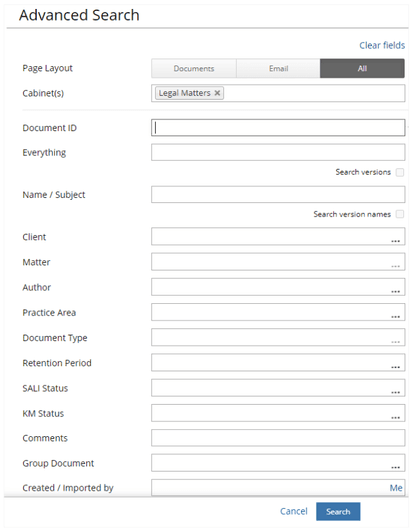 Advanced Search

Clear fields

Page Layout
Documents
Email
All

Cabinet(s)
Legal Matters ×

Document ID

Everything

Search versions

Name / Subject

Search version names

Client
...

Matter
...

Author
...

Practice Area
...

Document Type
...

Retention Period
...

SALI Status
...

KM Status
...

Comments

Group Document
...

Created / Imported by
Me

Cancel
Search